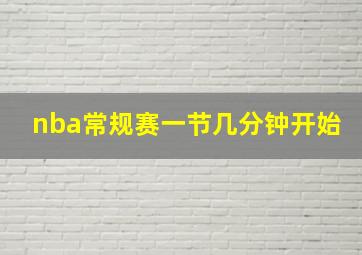 nba常规赛一节几分钟开始